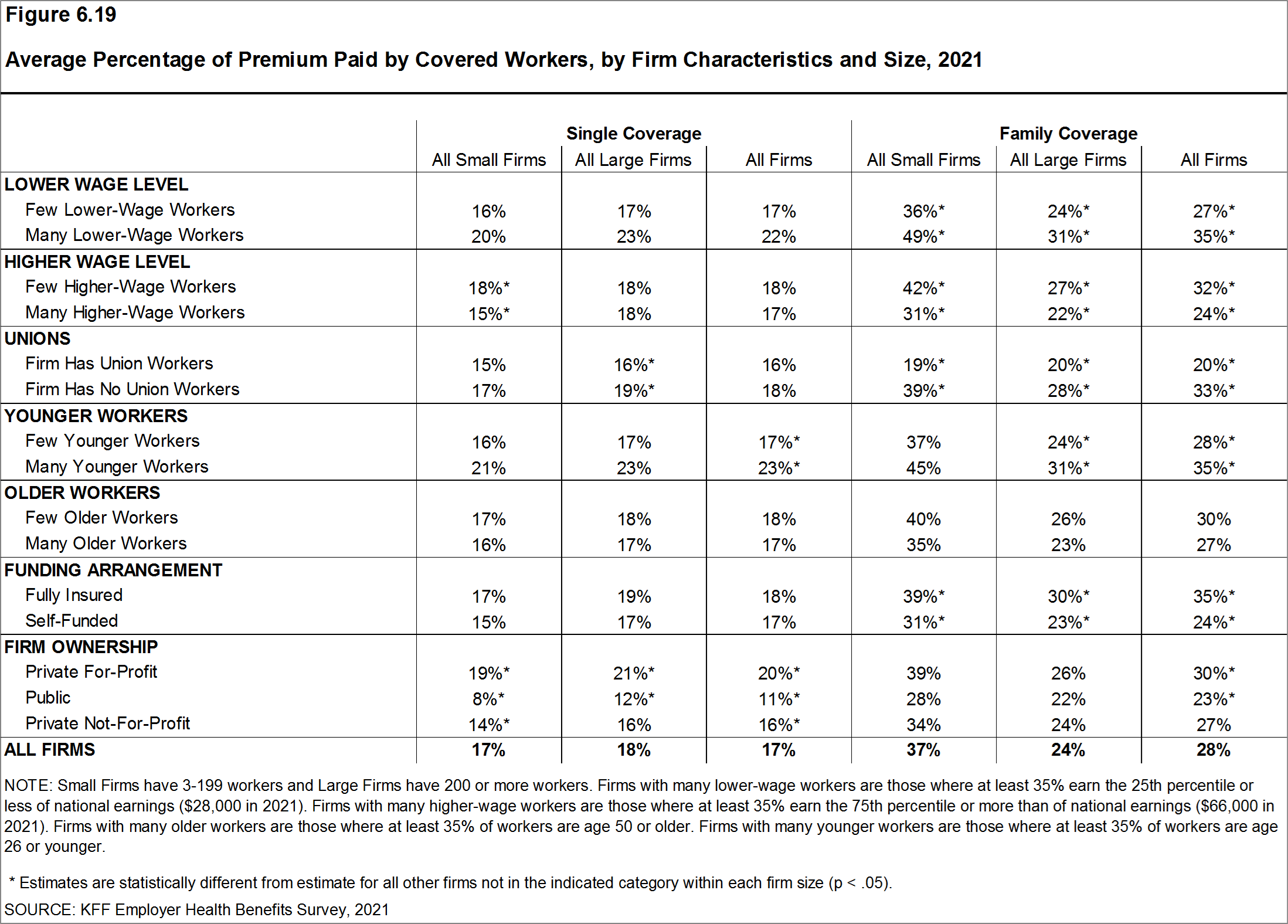 Figure 6.19

Average Percentage of Premium Paid by Covered Workers, by Firm Characteristics and Size, 2021

| | Single Coverage All Small Firms | Single Coverage All Large Firms | Single Coverage All Firms | Family Coverage All Small Firms | Family Coverage All Large Firms | Family Coverage All Firms |
|---|---|---|---|---|---|---|
| LOWER WAGE LEVEL | | | | | | |
| Few Lower-Wage Workers | 16% | 17% | 17% | 36%* | 24%* | 27%* |
| Many Lower-Wage Workers | 20% | 23% | 22% | 49%* | 31%* | 35%* |
| HIGHER WAGE LEVEL | | | | | | |
| Few Higher-Wage Workers | 18%* | 18% | 18% | 42%* | 27%* | 32%* |
| Many Higher-Wage Workers | 15%* | 18% | 17% | 31%* | 22%* | 24%* |
| UNIONS | | | | | | |
| Firm Has Union Workers | 15% | 16%* | 16% | 19%* | 20%* | 20%* |
| Firm Has No Union Workers | 17% | 19%* | 18% | 39%* | 28%* | 33%* |
| YOUNGER WORKERS | | | | | | |
| Few Younger Workers | 16% | 17% | 17%* | 37% | 24%* | 28%* |
| Many Younger Workers | 21% | 23% | 23%* | 45% | 31%* | 35%* |
| OLDER WORKERS | | | | | | |
| Few Older Workers | 17% | 18% | 18% | 40% | 26% | 30% |
| Many Older Workers | 16% | 17% | 17% | 35% | 23% | 27% |
| FUNDING ARRANGEMENT | | | | | | |
| Fully Insured | 17% | 19% | 18% | 39%* | 30%* | 35%* |
| Self-Funded | 15% | 17% | 17% | 31%* | 23%* | 24%* |
| FIRM OWNERSHIP | | | | | | |
| Private For-Profit | 19%* | 21%* | 20%* | 39% | 26% | 30%* |
| Public | 8%* | 12%* | 11%* | 28% | 22% | 23%* |
| Private Not-For-Profit | 14%* | 16% | 16%* | 34% | 24% | 27% |
| ALL FIRMS | 17% | 18% | 17% | 37% | 24% | 28% |

NOTE: Small Firms have 3-199 workers and Large Firms have 200 or more workers. Firms with many lower-wage workers are those where at least 35% earn the 25th percentile or less of national earnings ($28,000 in 2021). Firms with many higher-wage workers are those where at least 35% earn the 75th percentile or more than of national earnings ($66,000 in 2021). Firms with many older workers are those where at least 35% of workers are age 50 or older. Firms with many younger workers are those where at least 35% of workers are age 26 or younger.

* Estimates are statistically different from estimate for all other firms not in the indicated category within each firm size (p < .05).

SOURCE: KFF Employer Health Benefits Survey, 2021